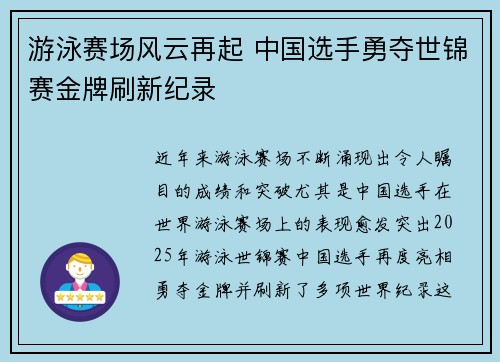 游泳赛场风云再起 中国选手勇夺世锦赛金牌刷新纪录

近年来游泳赛场不断涌现出令人瞩目的成绩和突破尤其是中国选手在世界游泳赛场上的表现愈发突出2025年游泳世锦赛中国选手再度亮相勇夺金牌并刷新了多项世界纪录这